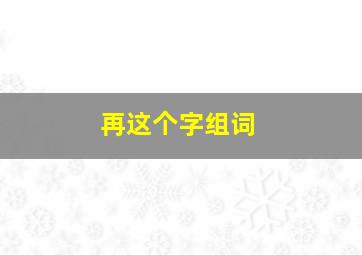 再这个字组词